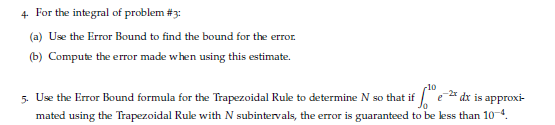 4. For the integral of problem #3:

(a) Use the Error Bound to find the bound for the error.

(b) Compute the error made when using this estimate.

5. Use the Error Bound formula for the Trapezoidal Rule to determine $N$ so that if $\int_0^{10} e^{-2x}\,dx$ is approximated using the Trapezoidal Rule with $N$ subintervals, the error is guaranteed to be less than $10^{-4}$.